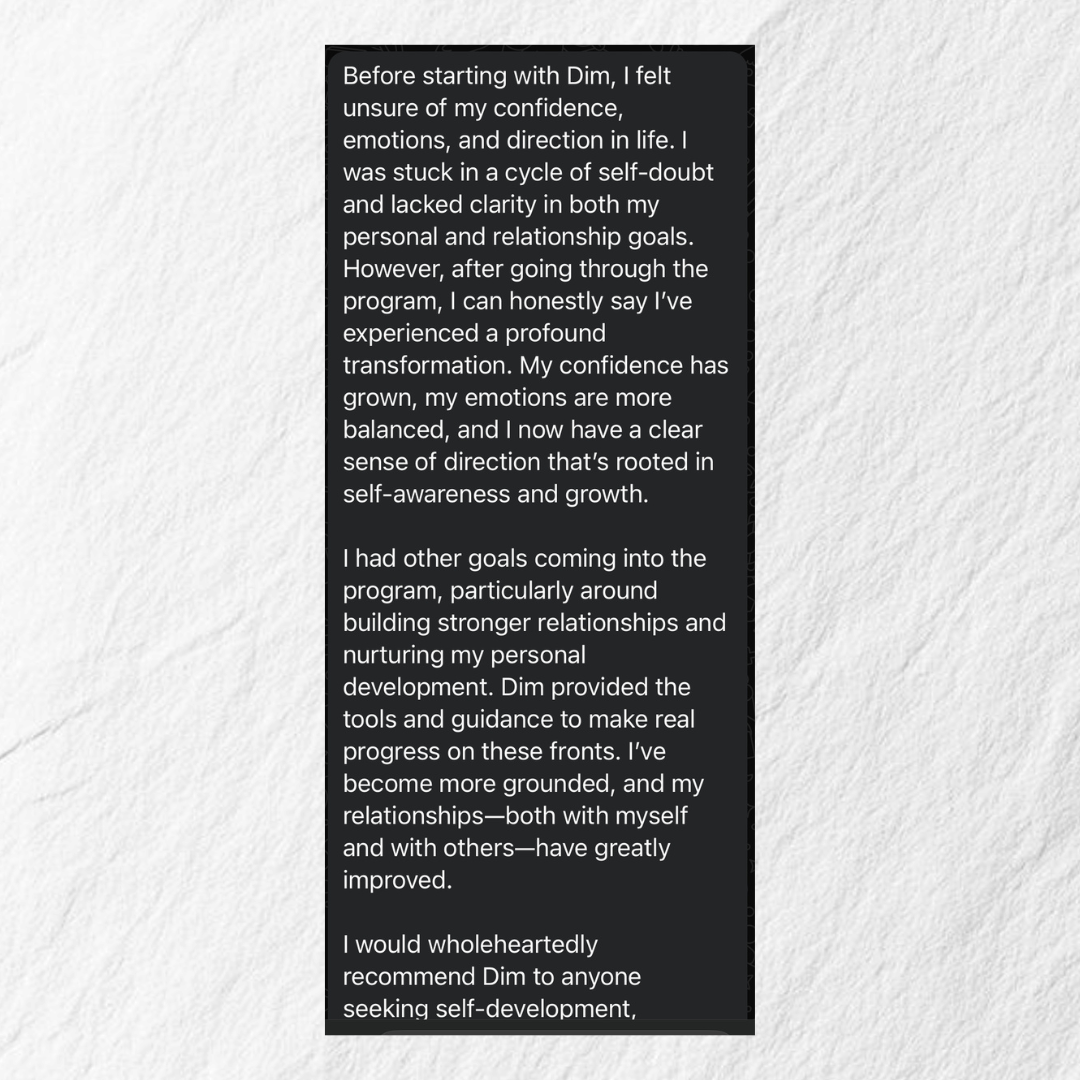 Before starting with Dim, I felt unsure of my confidence, emotions, and direction in life. I was stuck in a cycle of self-doubt and lacked clarity in both my personal and relationship goals. However, after going through the program, I can honestly say I've experienced a profound transformation. My confidence has grown, my emotions are more balanced, and I now have a clear sense of direction that's rooted in self-awareness and growth.

I had other goals coming into the program, particularly around building stronger relationships and nurturing my personal development. Dim provided the tools and guidance to make real progress on these fronts. I've become more grounded, and my relationships—both with myself and with others—have greatly improved.

I would wholeheartedly recommend Dim to anyone seeking self-development,